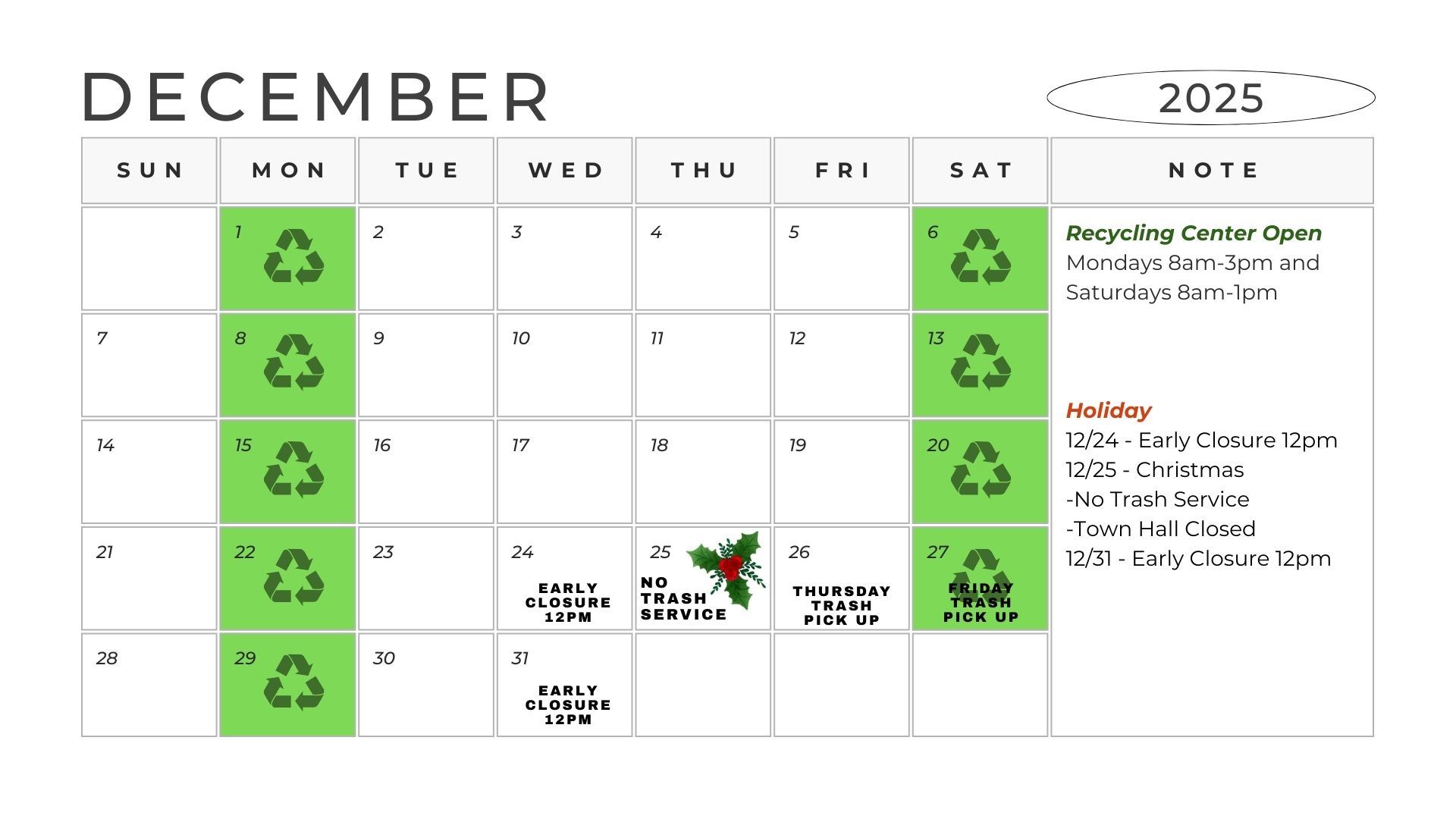 DECEMBER

2025

| SUN | MON | TUE | WED | THU | FRI | SAT |
|---|---|---|---|---|---|---|
| | 1 | 2 | 3 | 4 | 5 | 6 |
| 7 | 8 | 9 | 10 | 11 | 12 | 13 |
| 14 | 15 | 16 | 17 | 18 | 19 | 20 |
| 21 | 22 | 23 | 24 EARLY CLOSURE 12PM | 25 NO TRASH SERVICE | 26 THURSDAY TRASH PICK UP | 27 FRIDAY TRASH PICK UP |
| 28 | 29 | 30 | 31 EARLY CLOSURE 12PM | | | |

NOTE

Recycling Center Open
Mondays 8am-3pm and Saturdays 8am-1pm

Holiday
12/24 - Early Closure 12pm
12/25 - Christmas
-No Trash Service
-Town Hall Closed
12/31 - Early Closure 12pm